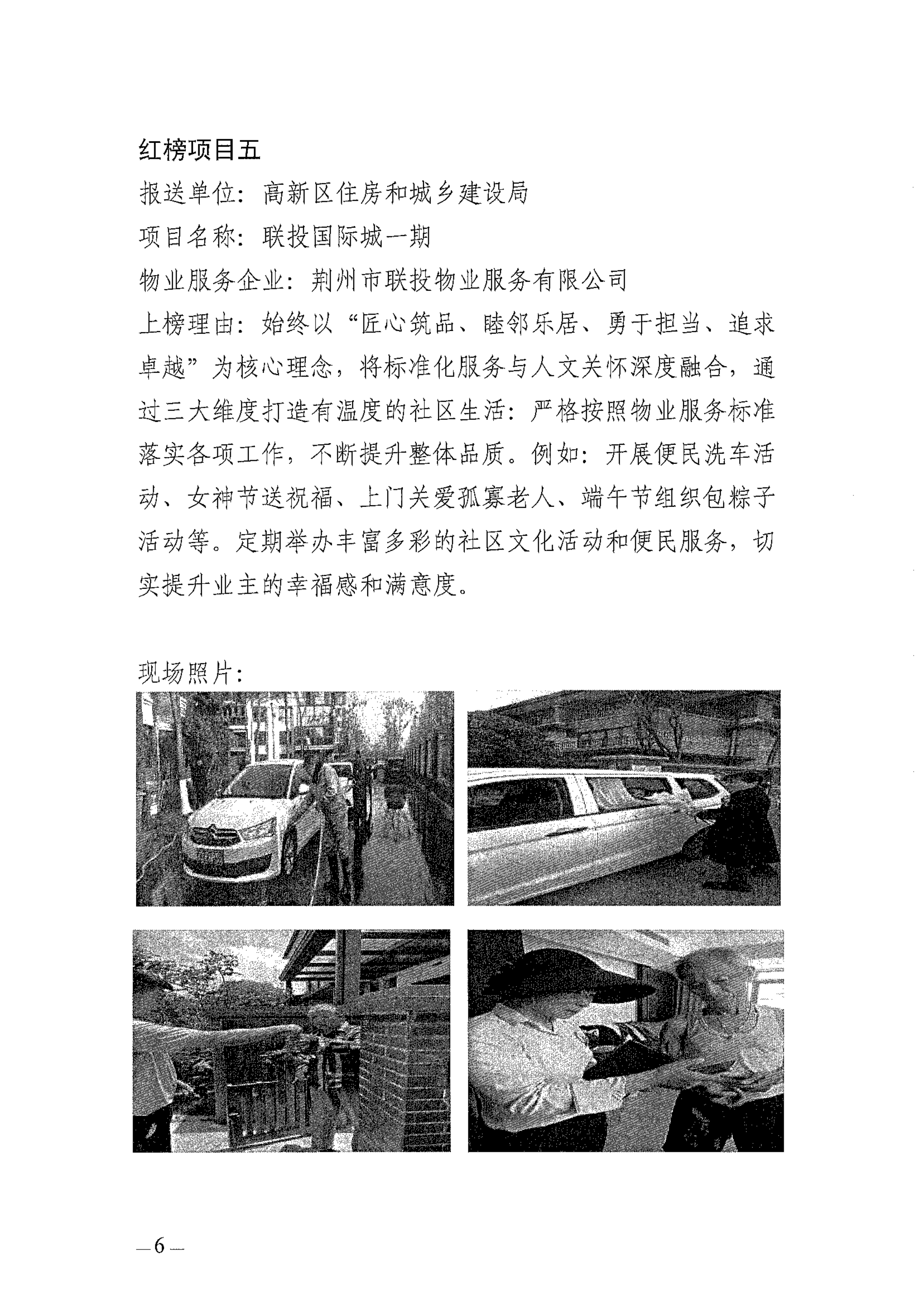 红榜项目五

报送单位：高新区住房和城乡建设局

项目名称：联投国际城一期

物业服务企业：荆州市联投物业服务有限公司

上榜理由：始终以“匠心筑品、睦邻乐居、勇于担当、追求卓越”为核心理念，将标准化服务与人文关怀深度融合，通过三大维度打造有温度的社区生活：严格按照物业服务标准落实各项工作，不断提升整体品质。例如：开展便民洗车活动、女神节送祝福、上门关爱孤寡老人、端午节组织包粽子活动等。定期举办丰富多彩的社区文化活动和便民服务，切实提升业主的幸福感和满意度。

现场照片：

—6—